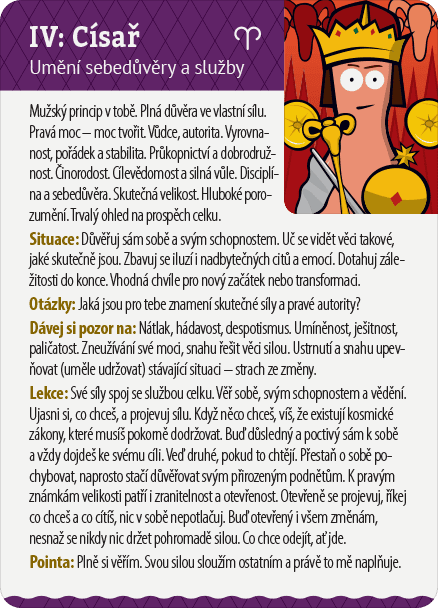 IV: Císař ♈

Umění sebedůvěry a služby

Mužský princip v tobě. Plná důvěra ve vlastní sílu. Pravá moc – moc tvořit. Vůdce, autorita. Vyrovnanost, pořádek a stabilita. Průkopnictví a dobrodružnost. Činorodost. Cílevědomost a silná vůle. Disciplína a sebedůvěra. Skutečná velikost. Hluboké porozumění. Trvalý ohled na prospěch celku.

Situace: Důvěřuj sám sobě a svým schopnostem. Uč se vidět věci takové, jaké skutečně jsou. Zbavuj se iluzí i nadbytečných citů a emocí. Dotahuj záležitosti do konce. Vhodná chvíle pro nový začátek nebo transformaci.

Otázky: Jaká jsou pro tebe znamení skutečné síly a pravé autority?

Dávej si pozor na: Nátlak, hádavost, despotismus. Umíněnost, ješitnost, paličatost. Zneužívání své moci, snahu řešit věci silou. Ustrnutí a snahu upevňovat (uměle udržovat) stávající situaci – strach ze změny.

Lekce: Své síly spoj se službou celku. Věř sobě, svým schopnostem a vědění. Ujasni si, co chceš, a projevuj sílu. Když něco chceš, víš, že existují kosmické zákony, které musíš pokorně dodržovat. Buď důsledný a poctivý sám k sobě a vždy dojdeš ke svému cíli. Veď druhé, pokud to chtějí. Přestaň o sobě pochybovat, naprosto stačí důvěřovat svým přirozeným podnětům. K pravým známkám velikosti patří i zranitelnost a otevřenost. Otevřeně se projevuj, říkej co chceš a co cítíš, nic v sobě nepotlačuj. Buď otevřený i všem změnám, nesnaž se nikdy nic držet pohromadě silou. Co chce odejít, ať jde.

Pointa: Plně si věřím. Svou silou sloužím ostatním a právě to mě naplňuje.